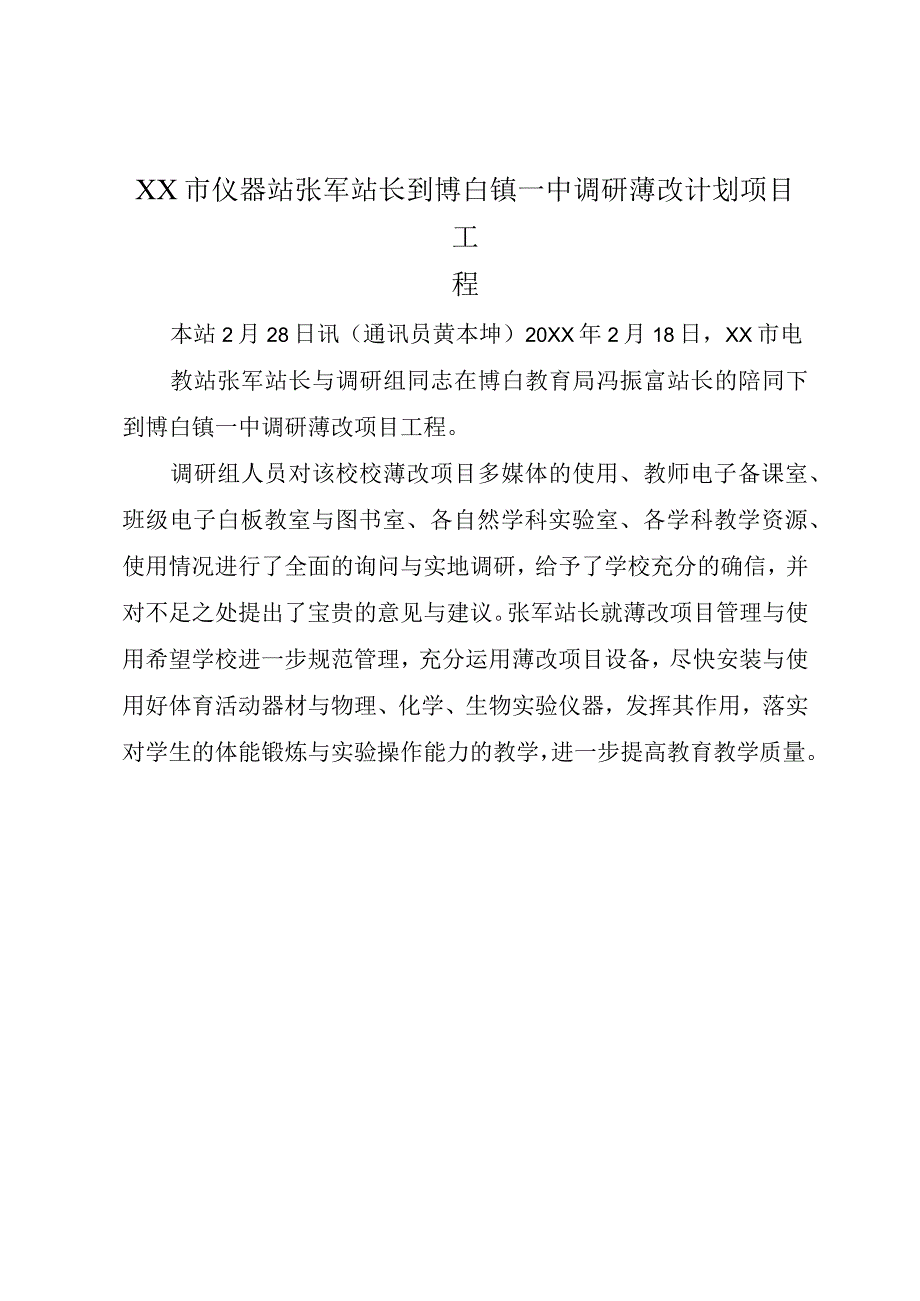 XX市仪器站张军站长到博白镇一中调研薄改计划项目工程

本站2月28日讯（通讯员黄本坤）20XX年2月18日，XX市电教站张军站长与调研组同志在博白教育局冯振富站长的陪同下到博白镇一中调研薄改项目工程。

调研组人员对该校校薄改项目多媒体的使用、教师电子备课室、班级电子白板教室与图书室、各自然学科实验室、各学科教学资源、使用情况进行了全面的询问与实地调研，给予了学校充分的确信，并对不足之处提出了宝贵的意见与建议。张军站长就薄改项目管理与使用希望学校进一步规范管理，充分运用薄改项目设备，尽快安装与使用好体育活动器材与物理、化学、生物实验仪器，发挥其作用，落实对学生的体能锻炼与实验操作能力的教学，进一步提高教育教学质量。